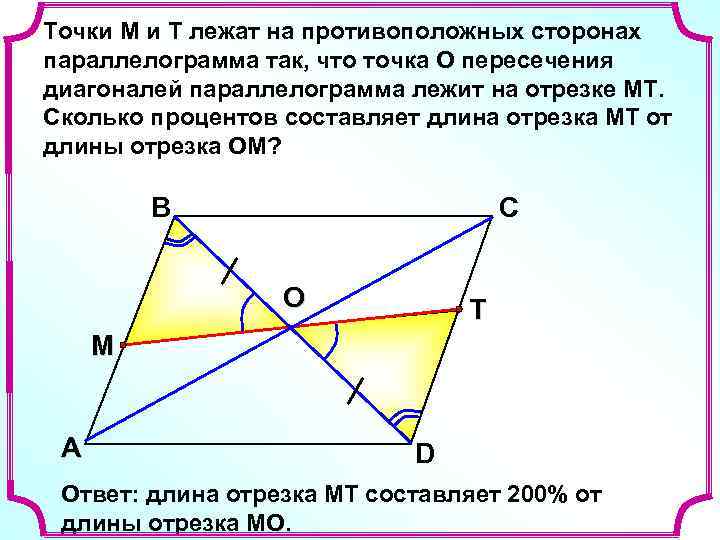 Точки М и Т лежат на противоположных сторонах параллелограмма так, что точка О пересечения диагоналей параллелограмма лежит на отрезке МТ. Сколько процентов составляет длина отрезка МТ от длины отрезка ОМ?

B
C
O
T
M
A
D

Ответ: длина отрезка МТ составляет 200% от длины отрезка МО.